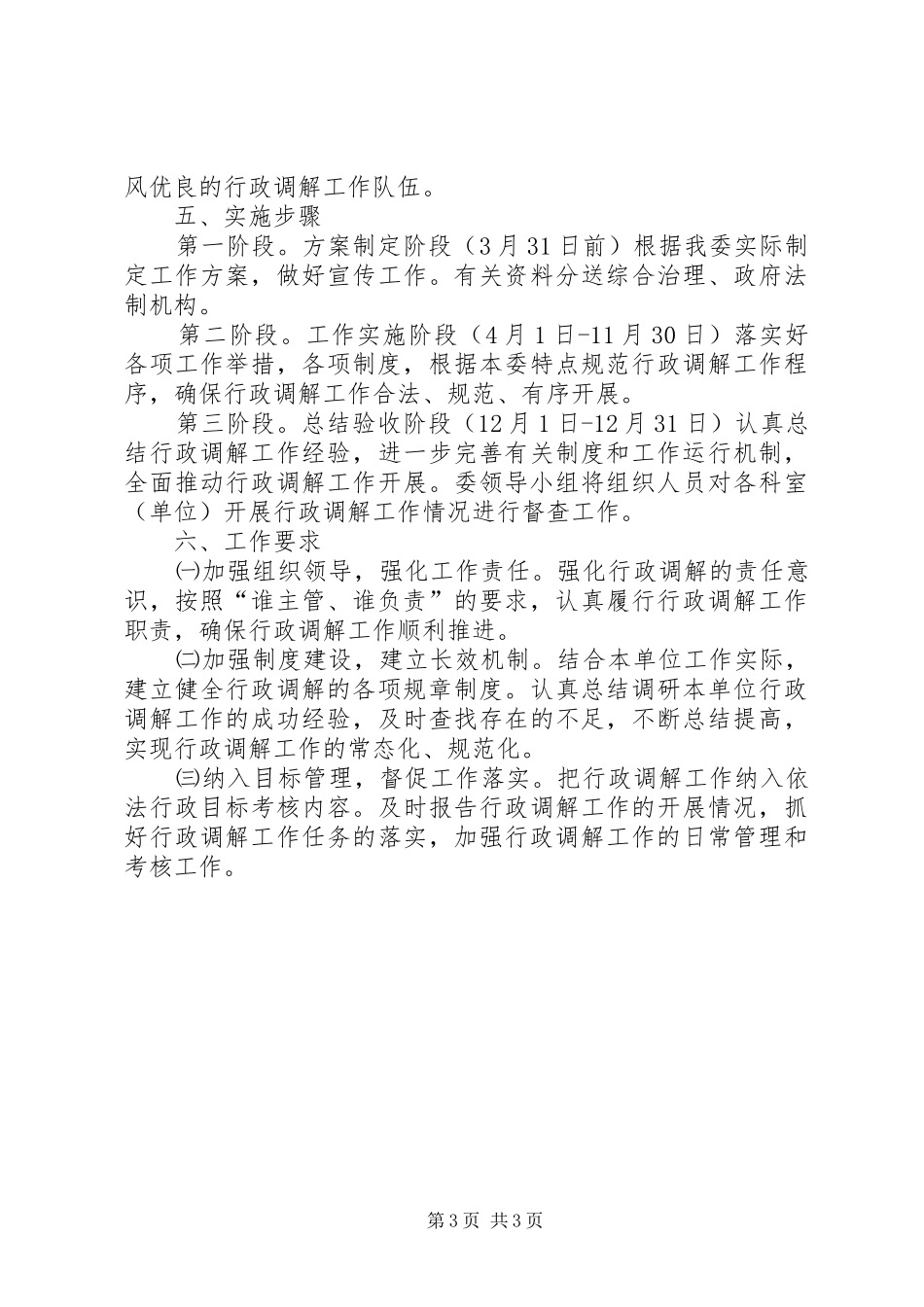 风优良的行政调解工作队伍。

五、实施步骤

第一阶段。方案制定阶段（3月31日前）根据我委实际制定工作方案，做好宣传工作。有关资料分送综合治理、政府法制机构。

第二阶段。工作实施阶段（4月1日-11月30日）落实好各项工作举措，各项制度，根据本委特点规范行政调解工作程序，确保行政调解工作合法、规范、有序开展。

第三阶段。总结验收阶段（12月1日-12月31日）认真总结行政调解工作经验，进一步完善有关制度和工作运行机制，全面推动行政调解工作开展。委领导小组将组织人员对各科室（单位）开展行政调解工作情况进行督查工作。

六、工作要求

㈠加强组织领导，强化工作责任。强化行政调解的责任意识，按照“谁主管、谁负责”的要求，认真履行行政调解工作职责，确保行政调解工作顺利推进。

㈡加强制度建设，建立长效机制。结合本单位工作实际，建立健全行政调解的各项规章制度。认真总结调研本单位行政调解工作的成功经验，及时查找存在的不足，不断总结提高，实现行政调解工作的常态化、规范化。

㈢纳入目标管理，督促工作落实。把行政调解工作纳入依法行政目标考核内容。及时报告行政调解工作的开展情况，抓好行政调解工作任务的落实，加强行政调解工作的日常管理和考核工作。

第3页 共3页